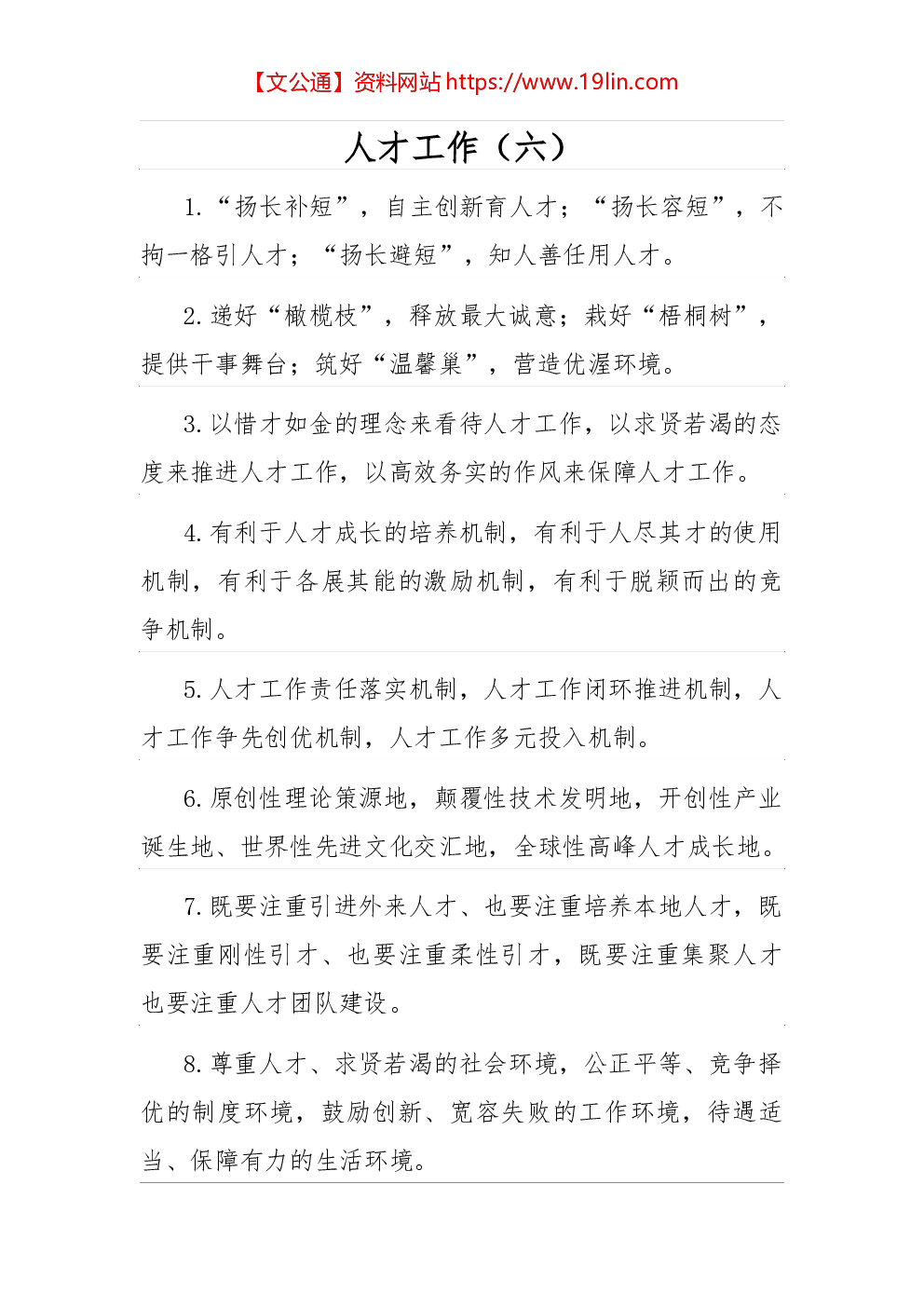 【文公通】资料网站 https://www.19lin.com

人才工作（六）

1.“扬长补短”，自主创新育人才；“扬长容短”，不拘一格引人才；“扬长避短”，知人善任用人才。

2.递好“橄榄枝”，释放最大诚意；栽好“梧桐树”，提供干事舞台；筑好“温馨巢”，营造优渥环境。

3.以惜才如金的理念来看待人才工作，以求贤若渴的态度来推进人才工作，以高效务实的作风来保障人才工作。

4.有利于人才成长的培养机制，有利于人尽其才的使用机制，有利于各展其能的激励机制，有利于脱颖而出的竞争机制。

5.人才工作责任落实机制，人才工作闭环推进机制，人才工作争先创优机制，人才工作多元投入机制。

6.原创性理论策源地，颠覆性技术发明地，开创性产业诞生地、世界性先进文化交汇地，全球性高峰人才成长地。

7.既要注重引进外来人才、也要注重培养本地人才，既要注重刚性引才、也要注重柔性引才，既要注重集聚人才也要注重人才团队建设。

8.尊重人才、求贤若渴的社会环境，公正平等、竞争择优的制度环境，鼓励创新、宽容失败的工作环境，待遇适当、保障有力的生活环境。